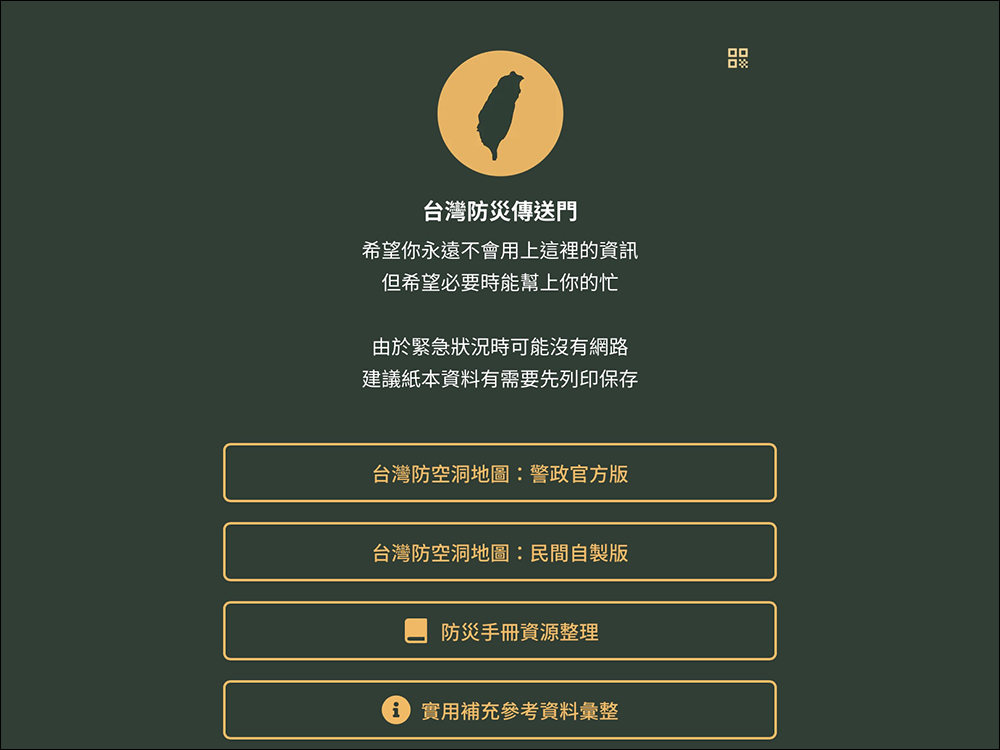 台灣防災傳送門

希望你永遠不會用上這裡的資訊
但希望必要時能幫上你的忙

由於緊急狀況時可能沒有網路
建議紙本資料有需要先列印保存

台灣防空洞地圖：警政官方版

台灣防空洞地圖：民間自製版

防災手冊資源整理

實用補充參考資料彙整